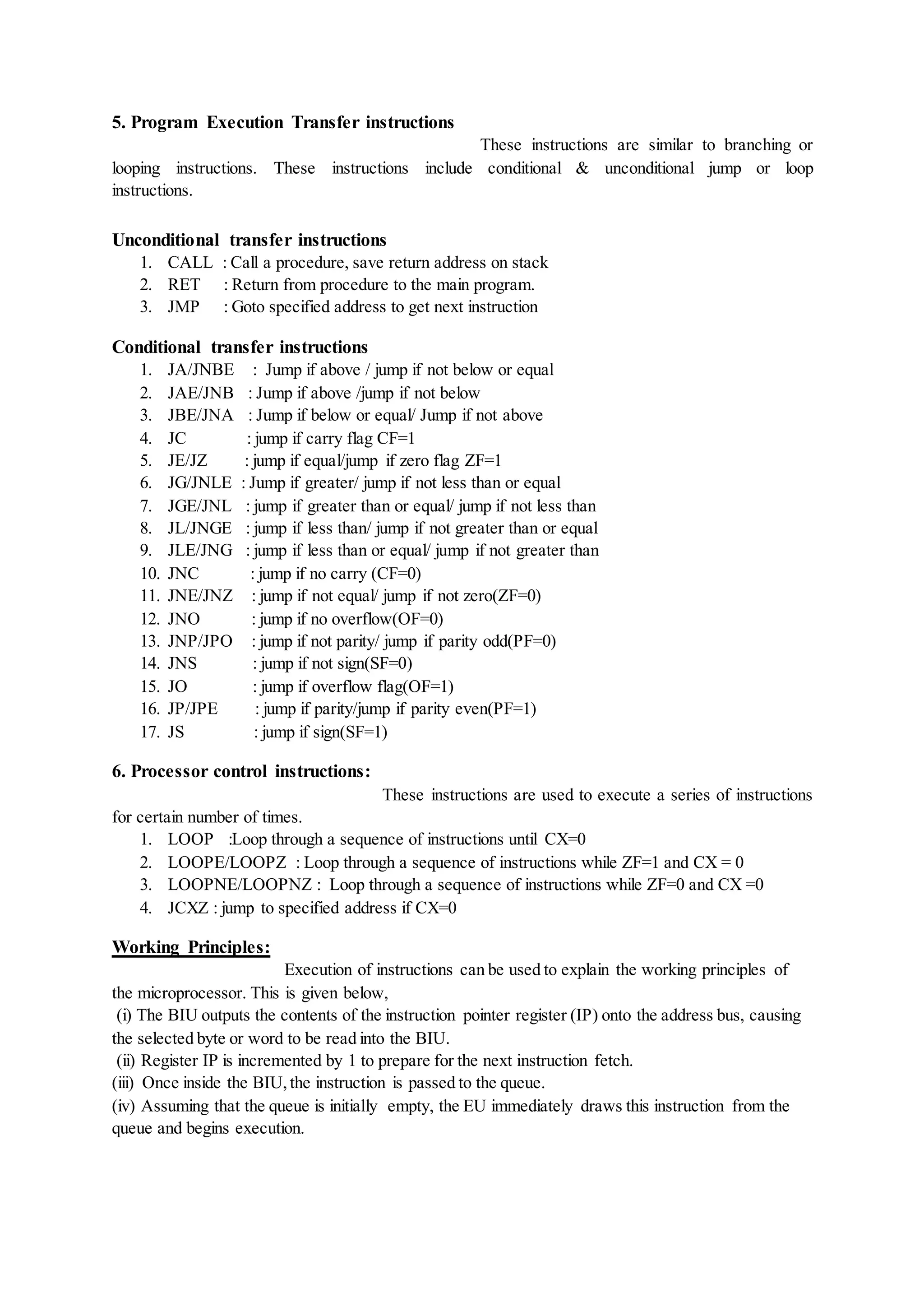 5. Program Execution Transfer instructions

These instructions are similar to branching or looping instructions. These instructions include conditional & unconditional jump or loop instructions.

Unconditional transfer instructions
1. CALL : Call a procedure, save return address on stack
2. RET : Return from procedure to the main program.
3. JMP : Goto specified address to get next instruction

Conditional transfer instructions
1. JA/JNBE : Jump if above / jump if not below or equal
2. JAE/JNB : Jump if above /jump if not below
3. JBE/JNA : Jump if below or equal/ Jump if not above
4. JC : jump if carry flag CF=1
5. JE/JZ : jump if equal/jump if zero flag ZF=1
6. JG/JNLE : Jump if greater/ jump if not less than or equal
7. JGE/JNL : jump if greater than or equal/ jump if not less than
8. JL/JNGE : jump if less than/ jump if not greater than or equal
9. JLE/JNG : jump if less than or equal/ jump if not greater than
10. JNC : jump if no carry (CF=0)
11. JNE/JNZ : jump if not equal/ jump if not zero(ZF=0)
12. JNO : jump if no overflow(OF=0)
13. JNP/JPO : jump if not parity/ jump if parity odd(PF=0)
14. JNS : jump if not sign(SF=0)
15. JO : jump if overflow flag(OF=1)
16. JP/JPE : jump if parity/jump if parity even(PF=1)
17. JS : jump if sign(SF=1)

6. Processor control instructions:

These instructions are used to execute a series of instructions for certain number of times.
1. LOOP :Loop through a sequence of instructions until CX=0
2. LOOPE/LOOPZ : Loop through a sequence of instructions while ZF=1 and CX = 0
3. LOOPNE/LOOPNZ : Loop through a sequence of instructions while ZF=0 and CX =0
4. JCXZ : jump to specified address if CX=0

Working Principles:

Execution of instructions can be used to explain the working principles of the microprocessor. This is given below,
(i) The BIU outputs the contents of the instruction pointer register (IP) onto the address bus, causing the selected byte or word to be read into the BIU.
(ii) Register IP is incremented by 1 to prepare for the next instruction fetch.
(iii) Once inside the BIU, the instruction is passed to the queue.
(iv) Assuming that the queue is initially empty, the EU immediately draws this instruction from the queue and begins execution.